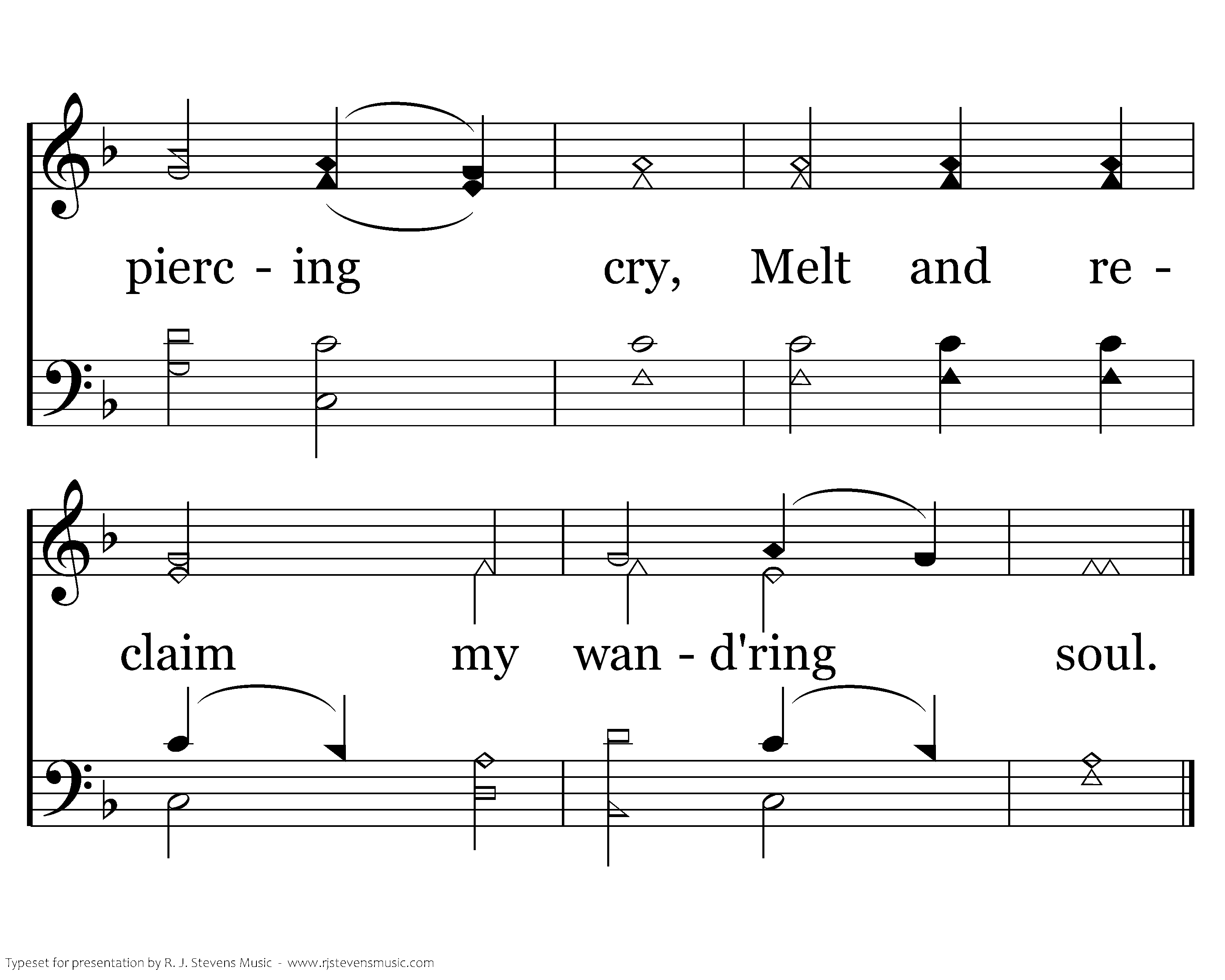 pierc - ing cry, Melt and re -

claim my wan - d'ring soul.

Typeset for presentation by R. J. Stevens Music - www.rjstevensmusic.com